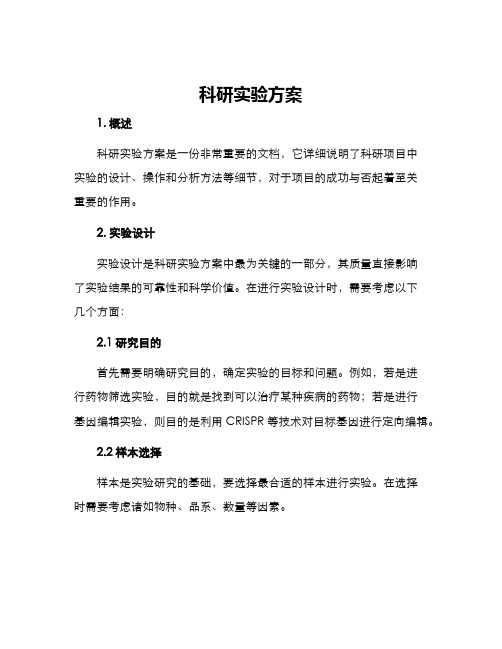 科研实验方案

1. 概述

科研实验方案是一份非常重要的文档，它详细说明了科研项目中实验的设计、操作和分析方法等细节，对于项目的成功与否起着至关重要的作用。

2. 实验设计

实验设计是科研实验方案中最为关键的一部分，其质量直接影响了实验结果的可靠性和科学价值。在进行实验设计时，需要考虑以下几个方面：

2.1 研究目的

首先需要明确研究目的，确定实验的目标和问题。例如，若是进行药物筛选实验，目的就是找到可以治疗某种疾病的药物；若是进行基因编辑实验，则目的是利用 CRISPR 等技术对目标基因进行定向编辑。

2.2 样本选择

样本是实验研究的基础，要选择最合适的样本进行实验。在选择时需要考虑诸如物种、品系、数量等因素。